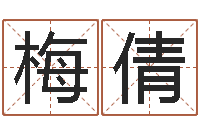 梅倩